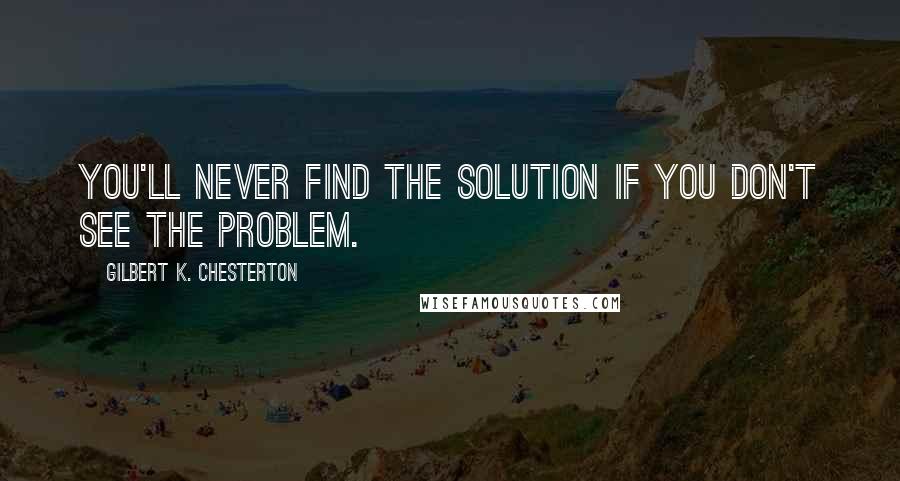 YOU'LL NEVER FIND THE SOLUTION IF YOU DON'T SEE THE PROBLEM.

GILBERT K. CHESTERTON

WISEFAMOUSQUOTES.COM